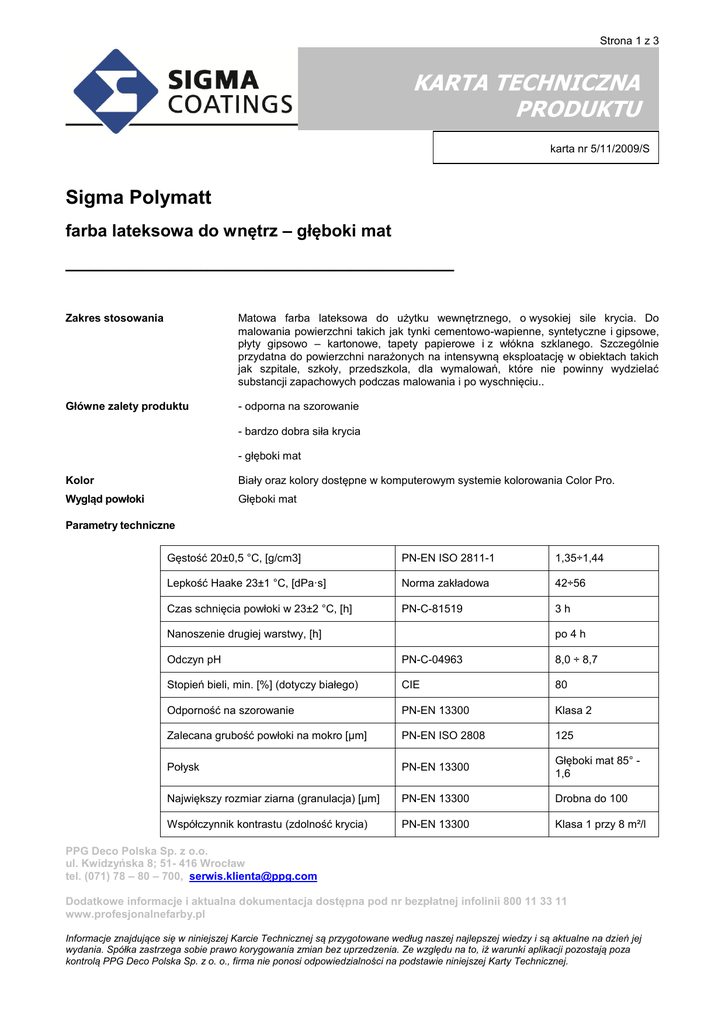 Strona 1 z 3

SIGMA COATINGS

KARTA TECHNICZNA PRODUKTU

karta nr 5/11/2009/S

Sigma Polymatt

farba lateksowa do wnętrz – głęboki mat

Zakres stosowania

Matowa farba lateksowa do użytku wewnętrznego, o wysokiej sile krycia. Do malowania powierzchni takich jak tynki cementowo-wapienne, syntetyczne i gipsowe, płyty gipsowo – kartonowe, tapety papierowe i z włókna szklanego. Szczególnie przydatna do powierzchni narażonych na intensywną eksploatację w obiektach takich jak szpitale, szkoły, przedszkola, dla wymalowań, które nie powinny wydzielać substancji zapachowych podczas malowania i po wyschnięciu..

Główne zalety produktu

- odporna na szorowanie

- bardzo dobra siła krycia

- głęboki mat

Kolor

Biały oraz kolory dostępne w komputerowym systemie kolorowania Color Pro.

Wygląd powłoki

Głęboki mat

Parametry techniczne

| | | |
|---|---|---|
| Gęstość 20±0,5 °C, [g/cm3] | PN-EN ISO 2811-1 | 1,35÷1,44 |
| Lepkość Haake 23±1 °C, [dPa·s] | Norma zakładowa | 42÷56 |
| Czas schnięcia powłoki w 23±2 °C, [h] | PN-C-81519 | 3 h |
| Nanoszenie drugiej warstwy, [h] | | po 4 h |
| Odczyn pH | PN-C-04963 | 8,0 ÷ 8,7 |
| Stopień bieli, min. [%] (dotyczy białego) | CIE | 80 |
| Odporność na szorowanie | PN-EN 13300 | Klasa 2 |
| Zalecana grubość powłoki na mokro [μm] | PN-EN ISO 2808 | 125 |
| Połysk | PN-EN 13300 | Głęboki mat 85° - 1,6 |
| Największy rozmiar ziarna (granulacja) [μm] | PN-EN 13300 | Drobna do 100 |
| Współczynnik kontrastu (zdolność krycia) | PN-EN 13300 | Klasa 1 przy 8 m²/l |

PPG Deco Polska Sp. z o.o.
ul. Kwidzyńska 8; 51- 416 Wrocław
tel. (071) 78 – 80 – 700, serwis.klienta@ppg.com

Dodatkowe informacje i aktualna dokumentacja dostępna pod nr bezpłatnej infolinii 800 11 33 11
www.profesjonalnefarby.pl

Informacje znajdujące się w niniejszej Karcie Technicznej są przygotowane według naszej najlepszej wiedzy i są aktualne na dzień jej wydania. Spółka zastrzega sobie prawo korygowania zmian bez uprzedzenia. Ze względu na to, iż warunki aplikacji pozostają poza kontrolą PPG Deco Polska Sp. z o. o., firma nie ponosi odpowiedzialności na podstawie niniejszej Karty Technicznej.